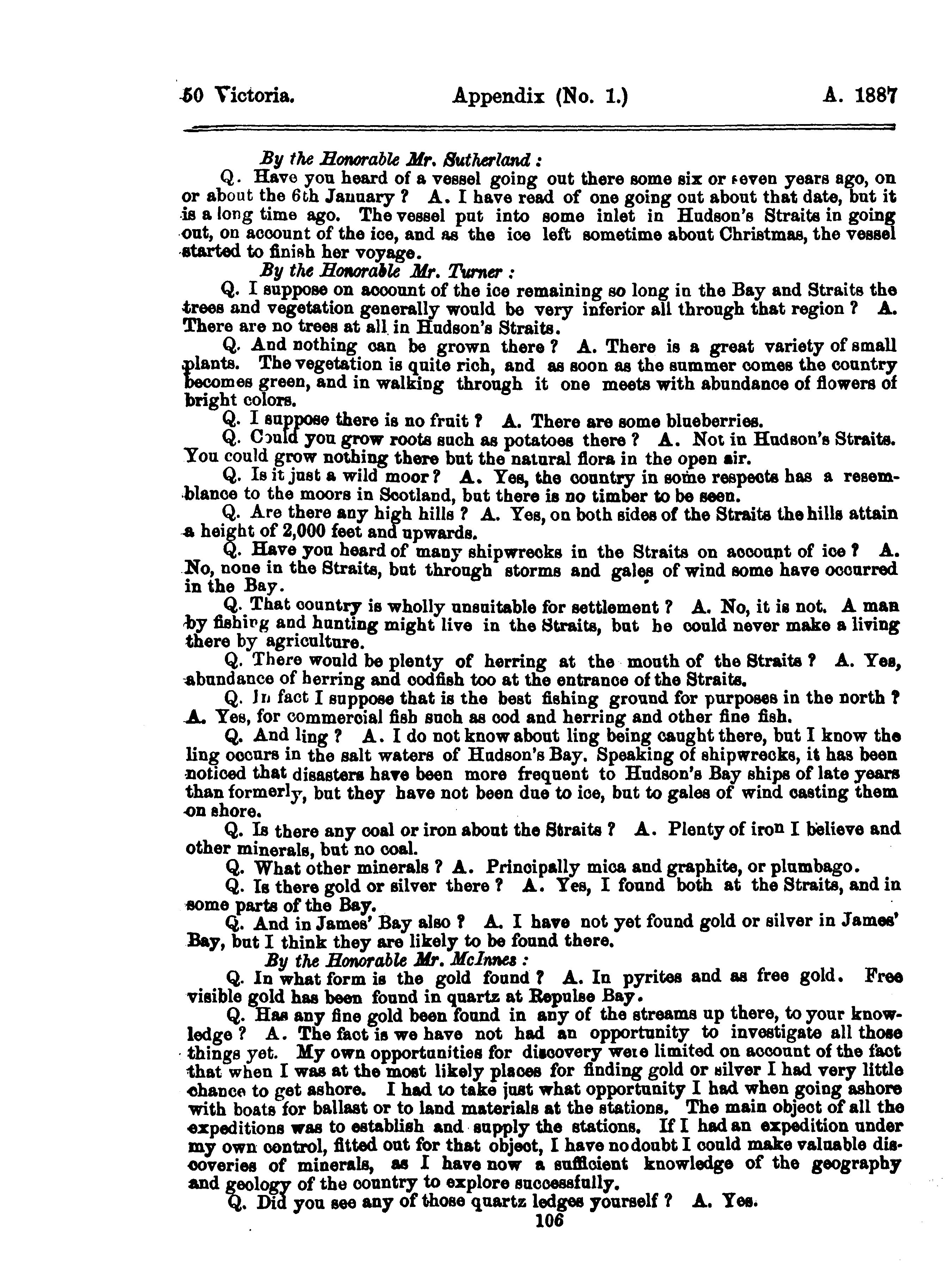 50 Victoria. Appendix (No. 1.) A. 1887

By the Honorable Mr. Sutherland:

Q. Have you heard of a vessel going out there some six or seven years ago, on or about the 6th January? A. I have read of one going out about that date, but it is a long time ago. The vessel put into some inlet in Hudson's Straits in going out, on account of the ice, and as the ice left sometime about Christmas, the vessel started to finish her voyage.

By the Honorable Mr. Turner:

Q. I suppose on account of the ice remaining so long in the Bay and Straits the trees and vegetation generally would be very inferior all through that region? A. There are no trees at all in Hudson's Straits.

Q. And nothing can be grown there? A. There is a great variety of small plants. The vegetation is quite rich, and as soon as the summer comes the country becomes green, and in walking through it one meets with abundance of flowers of bright colors.

Q. I suppose there is no fruit? A. There are some blueberries.

Q. Could you grow roots such as potatoes there? A. Not in Hudson's Straits. You could grow nothing there but the natural flora in the open air.

Q. Is it just a wild moor? A. Yes, the country in some respects has a resemblance to the moors in Scotland, but there is no timber to be seen.

Q. Are there any high hills? A. Yes, on both sides of the Straits the hills attain a height of 2,000 feet and upwards.

Q. Have you heard of many shipwrecks in the Straits on account of ice? A. No, none in the Straits, but through storms and gales of wind some have occurred in the Bay.

Q. That country is wholly unsuitable for settlement? A. No, it is not. A man by fishing and hunting might live in the Straits, but he could never make a living there by agriculture.

Q. There would be plenty of herring at the mouth of the Straits? A. Yes, abundance of herring and codfish too at the entrance of the Straits.

Q. In fact I suppose that is the best fishing ground for purposes in the north? A. Yes, for commercial fish such as cod and herring and other fine fish.

Q. And ling? A. I do not know about ling being caught there, but I know the ling occurs in the salt waters of Hudson's Bay. Speaking of shipwrecks, it has been noticed that disasters have been more frequent to Hudson's Bay ships of late years than formerly, but they have not been due to ice, but to gales of wind casting them on shore.

Q. Is there any coal or iron about the Straits? A. Plenty of iron I believe and other minerals, but no coal.

Q. What other minerals? A. Principally mica and graphite, or plumbago.

Q. Is there gold or silver there? A. Yes, I found both at the Straits, and in some parts of the Bay.

Q. And in James' Bay also? A. I have not yet found gold or silver in James' Bay, but I think they are likely to be found there.

By the Honorable Mr. McInnes:

Q. In what form is the gold found? A. In pyrites and as free gold. Free visible gold has been found in quartz at Repulse Bay.

Q. Has any fine gold been found in any of the streams up there, to your knowledge? A. The fact is we have not had an opportunity to investigate all those things yet. My own opportunities for discovery were limited on account of the fact that when I was at the most likely places for finding gold or silver I had very little chance to get ashore. I had to take just what opportunity I had when going ashore with boats for ballast or to land materials at the stations. The main object of all the expeditions was to establish and supply the stations. If I had an expedition under my own control, fitted out for that object, I have no doubt I could make valuable discoveries of minerals, as I have now a sufficient knowledge of the geography and geology of the country to explore successfully.

Q. Did you see any of those quartz ledges yourself? A. Yes.

106